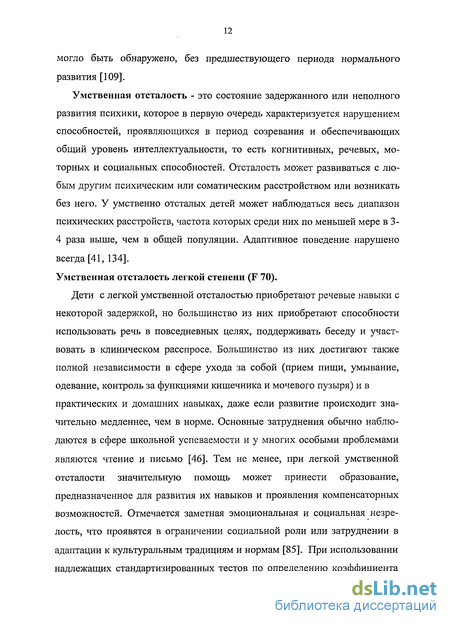 12

могло быть обнаружено, без предшествующего периода нормального развития [109].

Умственная отсталость - это состояние задержанного или неполного развития психики, которое в первую очередь характеризуется нарушением способностей, проявляющихся в период созревания и обеспечивающих общий уровень интеллектуальности, то есть когнитивных, речевых, моторных и социальных способностей. Отсталость может развиваться с любым другим психическим или соматическим расстройством или возникать без него. У умственно отсталых детей может наблюдаться весь диапазон психических расстройств, частота которых среди них по меньшей мере в 3-4 раза выше, чем в общей популяции. Адаптивное поведение нарушено всегда [41, 134].

Умственная отсталость легкой степени (F 70).

Дети с легкой умственной отсталостью приобретают речевые навыки с некоторой задержкой, но большинство из них приобретают способности использовать речь в повседневных целях, поддерживать беседу и участвовать в клиническом расспросе. Большинство из них достигают также полной независимости в сфере ухода за собой (прием пищи, умывание, одевание, контроль за функциями кишечника и мочевого пузыря) и в практических и домашних навыках, даже если развитие происходит значительно медленнее, чем в норме. Основные затруднения обычно наблюдаются в сфере школьной успеваемости и у многих особыми проблемами являются чтение и письмо [46]. Тем не менее, при легкой умственной отсталости значительную помощь может принести образование, предназначенное для развития их навыков и проявления компенсаторных возможностей. Отмечается заметная эмоциональная и социальная незрелость, что проявятся в ограничении социальной роли или затруднении в адаптации к культуральным традициям и нормам [85]. При использовании надлежащих стандартизированных тестов по определению коэффициента

dsLib.net
библиотека диссертаций